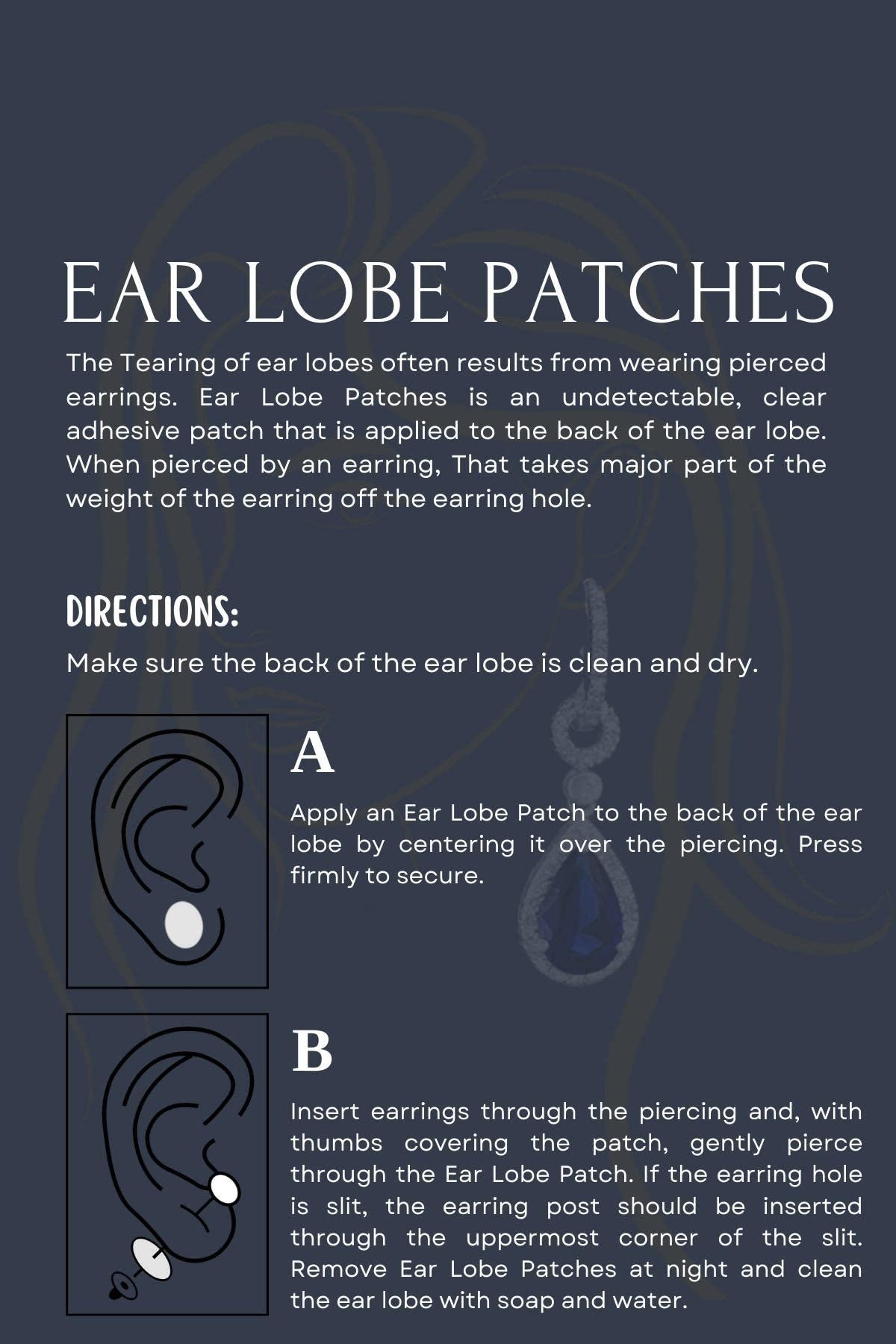 EAR LOBE PATCHES

The Tearing of ear lobes often results from wearing pierced earrings. Ear Lobe Patches is an undetectable, clear adhesive patch that is applied to the back of the ear lobe. When pierced by an earring, That takes major part of the weight of the earring off the earring hole.

DIRECTIONS:

Make sure the back of the ear lobe is clean and dry.

A

Apply an Ear Lobe Patch to the back of the ear lobe by centering it over the piercing. Press firmly to secure.

B

Insert earrings through the piercing and, with thumbs covering the patch, gently pierce through the Ear Lobe Patch. If the earring hole is slit, the earring post should be inserted through the uppermost corner of the slit. Remove Ear Lobe Patches at night and clean the ear lobe with soap and water.